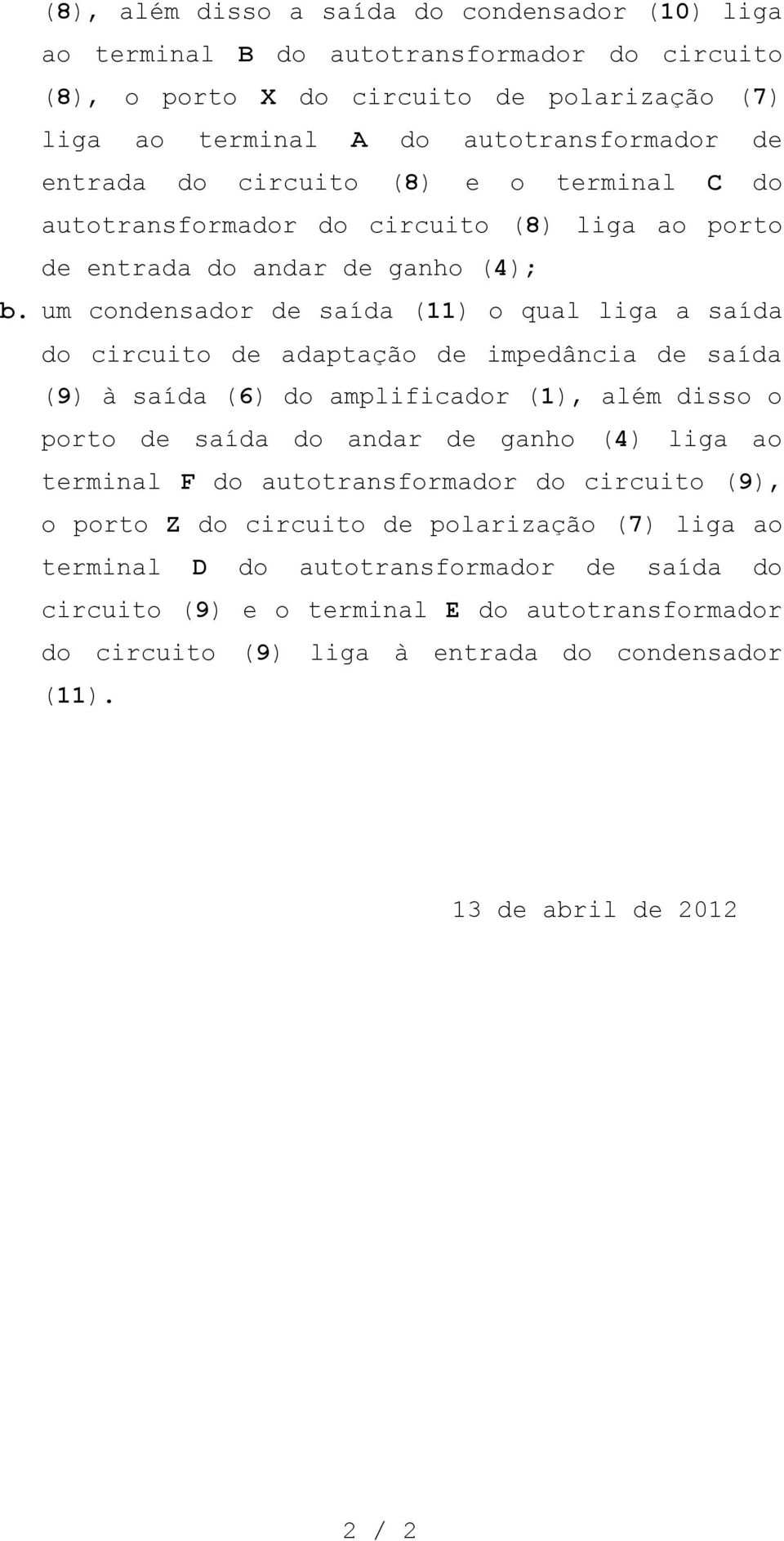 (8), além disso a saída do condensador (10) liga ao terminal B do autotransformador do circuito (8), o porto X do circuito de polarização (7) liga ao terminal A do autotransformador de entrada do circuito (8) e o terminal C do autotransformador do circuito (8) liga ao porto de entrada do andar de ganho (4);

b. um condensador de saída (11) o qual liga a saída do circuito de adaptação de impedância de saída (9) à saída (6) do amplificador (1), além disso o porto de saída do andar de ganho (4) liga ao terminal F do autotransformador do circuito (9), o porto Z do circuito de polarização (7) liga ao terminal D do autotransformador de saída do circuito (9) e o terminal E do autotransformador do circuito (9) liga à entrada do condensador (11).

13 de abril de 2012

2 / 2